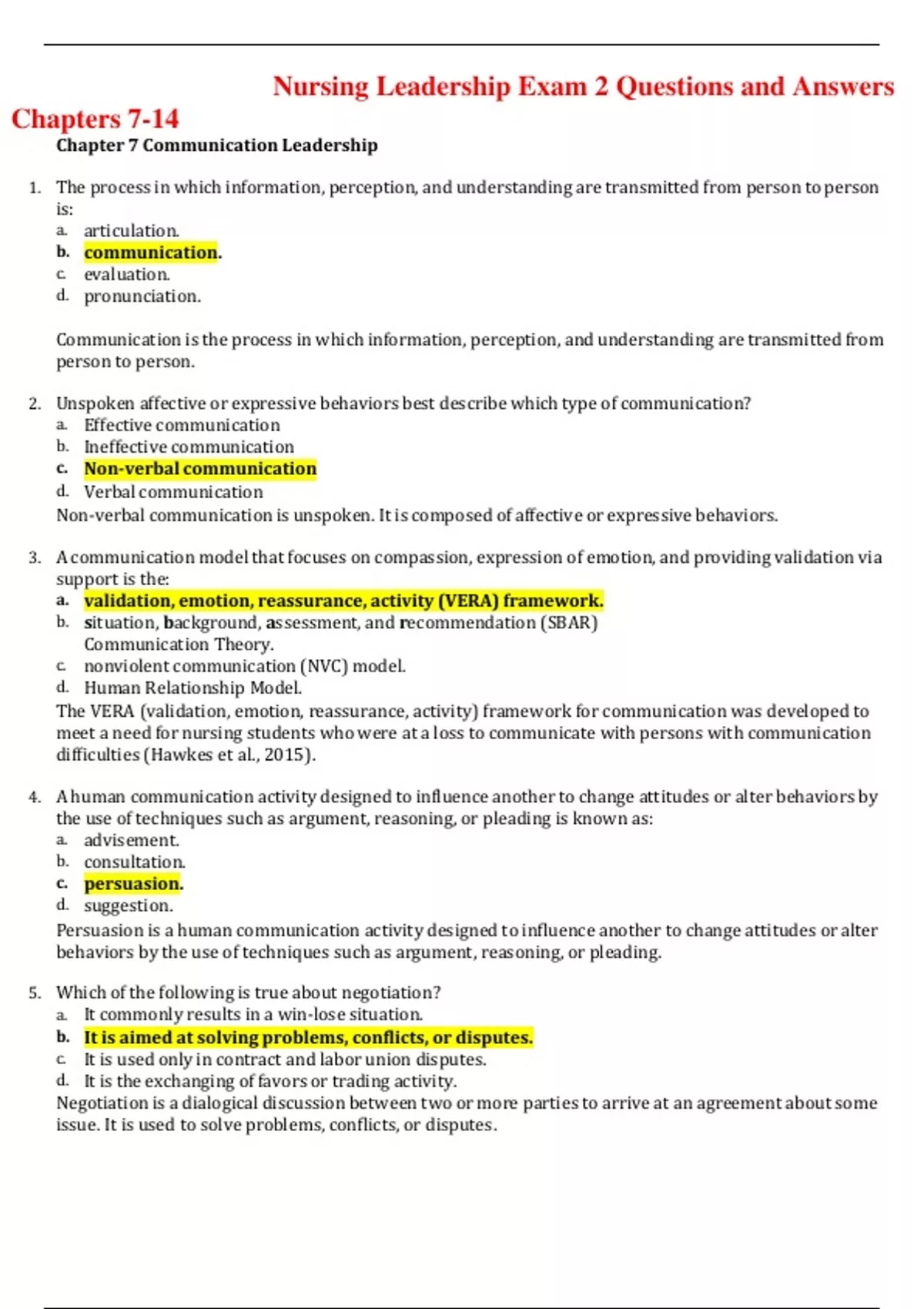 Nursing Leadership Exam 2 Questions and Answers Chapters 7-14

Chapter 7 Communication Leadership

1. The process in which information, perception, and understanding are transmitted from person to person is:
a. articulation.
b. communication.
c. evaluation.
d. pronunciation.

Communication is the process in which information, perception, and understanding are transmitted from person to person.

2. Unspoken affective or expressive behaviors best describe which type of communication?
a. Effective communication
b. Ineffective communication
c. Non-verbal communication
d. Verbal communication
Non-verbal communication is unspoken. It is composed of affective or expressive behaviors.

3. A communication model that focuses on compassion, expression of emotion, and providing validation via support is the:
a. validation, emotion, reassurance, activity (VERA) framework.
b. situation, background, assessment, and recommendation (SBAR) Communication Theory.
c. nonviolent communication (NVC) model.
d. Human Relationship Model.
The VERA (validation, emotion, reassurance, activity) framework for communication was developed to meet a need for nursing students who were at a loss to communicate with persons with communication difficulties (Hawkes et al., 2015).

4. A human communication activity designed to influence another to change attitudes or alter behaviors by the use of techniques such as argument, reasoning, or pleading is known as:
a. advisement.
b. consultation.
c. persuasion.
d. suggestion.
Persuasion is a human communication activity designed to influence another to change attitudes or alter behaviors by the use of techniques such as argument, reasoning, or pleading.

5. Which of the following is true about negotiation?
a. It commonly results in a win-lose situation.
b. It is aimed at solving problems, conflicts, or disputes.
c. It is used only in contract and labor union disputes.
d. It is the exchanging of favors or trading activity.
Negotiation is a dialogical discussion between two or more parties to arrive at an agreement about some issue. It is used to solve problems, conflicts, or disputes.